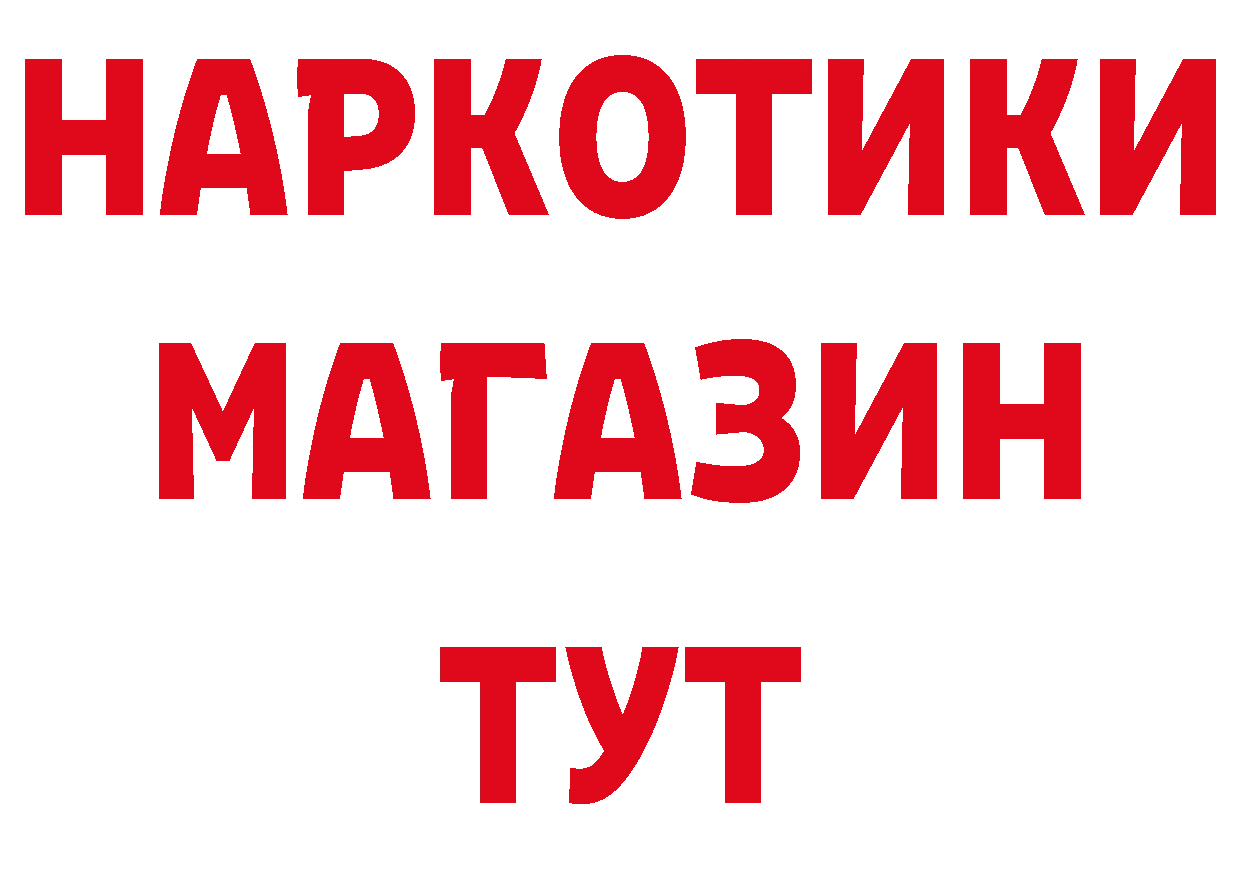 НАРКОТИКИ
МАГАЗИН
ТУТ